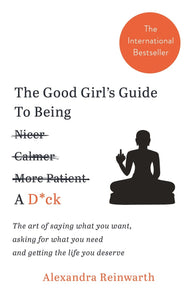 The International Bestseller

The Good Girl's Guide To Being

~~Nicer~~

~~Calmer~~

~~More Patient~~

A D*ck

The art of saying what you want, asking for what you need and getting the life you deserve

Alexandra Reinwarth